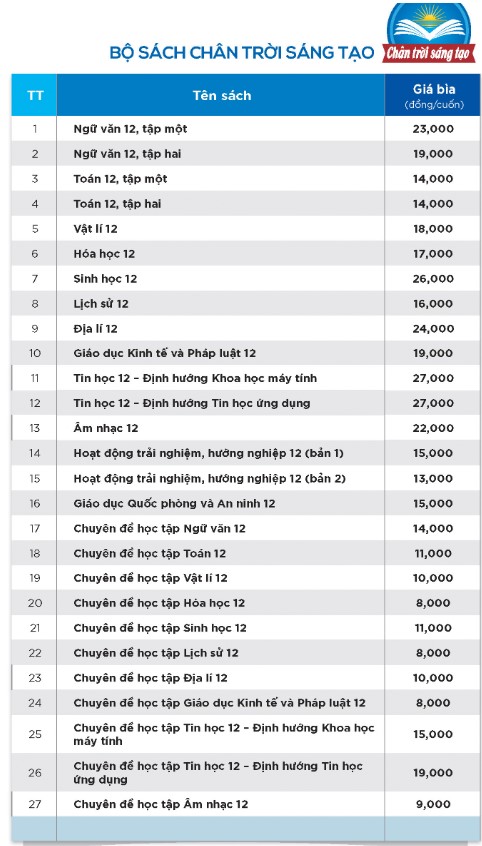 BỘ SÁCH CHÂN TRỜI SÁNG TẠO

Chân trời sáng tạo

| TT | Tên sách | Giá bìa (đồng/cuốn) |
|---|---|---|
| 1 | Ngữ văn 12, tập một | 23,000 |
| 2 | Ngữ văn 12, tập hai | 19,000 |
| 3 | Toán 12, tập một | 14,000 |
| 4 | Toán 12, tập hai | 14,000 |
| 5 | Vật lí 12 | 18,000 |
| 6 | Hóa học 12 | 17,000 |
| 7 | Sinh học 12 | 26,000 |
| 8 | Lịch sử 12 | 16,000 |
| 9 | Địa lí 12 | 24,000 |
| 10 | Giáo dục Kinh tế và Pháp luật 12 | 19,000 |
| 11 | Tin học 12 - Định hướng Khoa học máy tính | 27,000 |
| 12 | Tin học 12 - Định hướng Tin học ứng dụng | 27,000 |
| 13 | Âm nhạc 12 | 22,000 |
| 14 | Hoạt động trải nghiệm, hướng nghiệp 12 (bản 1) | 15,000 |
| 15 | Hoạt động trải nghiệm, hướng nghiệp 12 (bản 2) | 13,000 |
| 16 | Giáo dục Quốc phòng và An ninh 12 | 15,000 |
| 17 | Chuyên đề học tập Ngữ văn 12 | 14,000 |
| 18 | Chuyên đề học tập Toán 12 | 11,000 |
| 19 | Chuyên đề học tập Vật lí 12 | 10,000 |
| 20 | Chuyên đề học tập Hóa học 12 | 8,000 |
| 21 | Chuyên đề học tập Sinh học 12 | 11,000 |
| 22 | Chuyên đề học tập Lịch sử 12 | 8,000 |
| 23 | Chuyên đề học tập Địa lí 12 | 10,000 |
| 24 | Chuyên đề học tập Giáo dục Kinh tế và Pháp luật 12 | 8,000 |
| 25 | Chuyên đề học tập Tin học 12 - Định hướng Khoa học máy tính | 15,000 |
| 26 | Chuyên đề học tập Tin học 12 - Định hướng Tin học ứng dụng | 19,000 |
| 27 | Chuyên đề học tập Âm nhạc 12 | 9,000 |